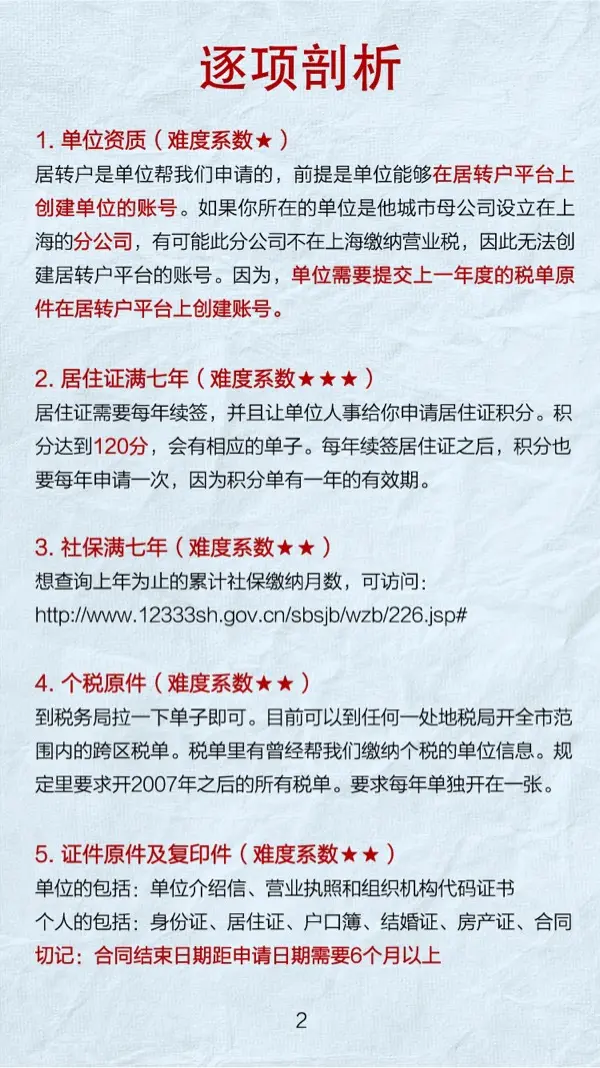 逐项剖析

1. 单位资质（难度系数★）
居转户是单位帮我们申请的，前提是单位能够在居转户平台上创建单位的账号。如果你所在的单位是他城市母公司设立在上海的分公司，有可能此分公司不在上海缴纳营业税，因此无法创建居转户平台的账号。因为，单位需要提交上一年度的税单原件在居转户平台上创建账号。

2. 居住证满七年（难度系数★★★）
居住证需要每年续签，并且让单位人事给你申请居住证积分。积分达到120分，会有相应的单子。每年续签居住证之后，积分也要每年申请一次，因为积分单有一年的有效期。

3. 社保满七年（难度系数★★）
想查询上年为止的累计社保缴纳月数，可访问：
http://www.12333sh.gov.cn/sbsjb/wzb/226.jsp#

4. 个税原件（难度系数★★）
到税务局拉一下单子即可。目前可以到任何一处地税局开全市范围内的跨区税单。税单里有曾经帮我们缴纳个税的单位信息。规定里要求开2007年之后的所有税单。要求每年单独开在一张。

5. 证件原件及复印件（难度系数★★）
单位的包括：单位介绍信、营业执照和组织机构代码证书
个人的包括：身份证、居住证、户口簿、结婚证、房产证、合同
切记：合同结束日期距申请日期需要6个月以上

2